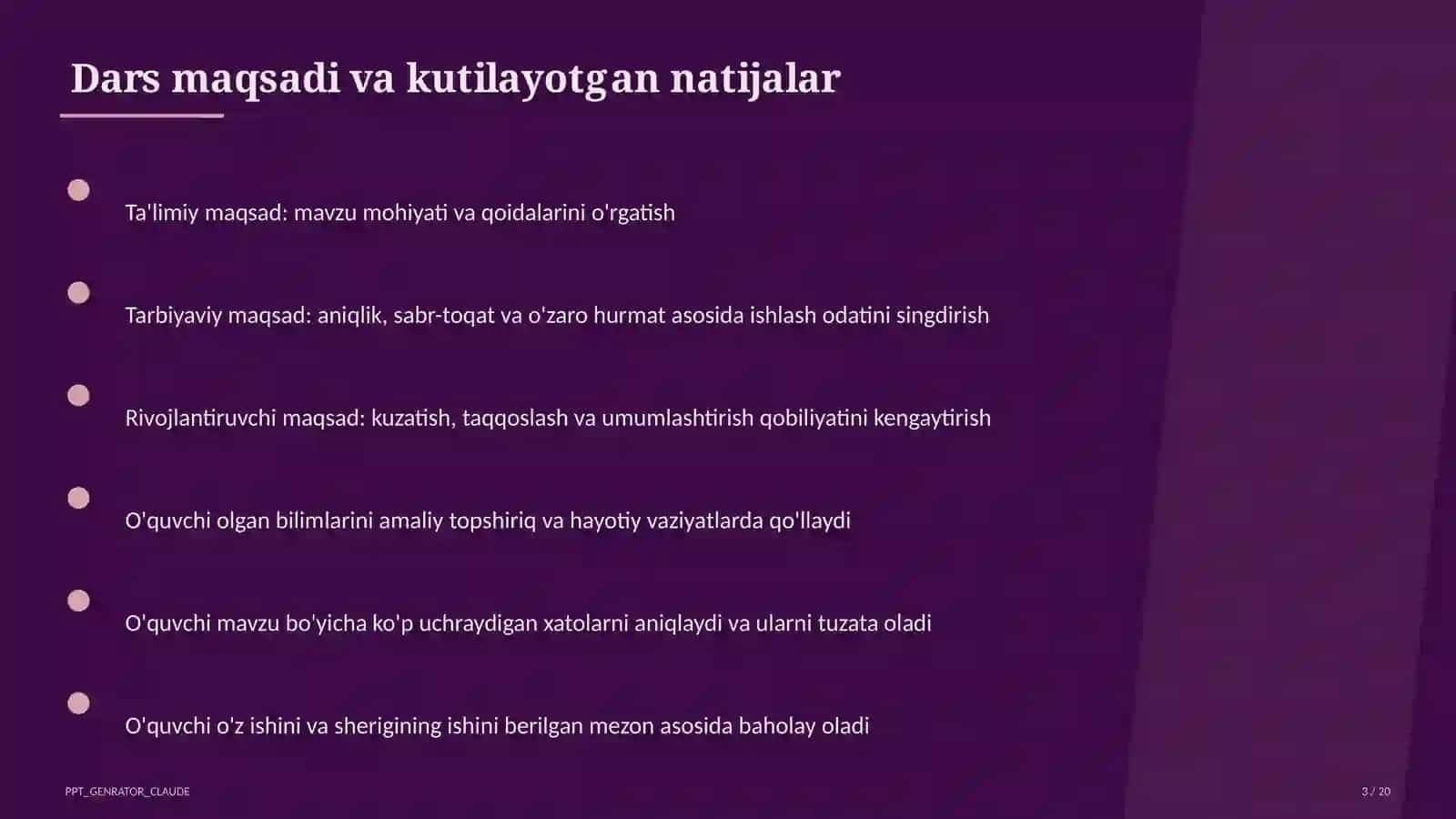 Dars maqsadi va kutilayotgan natijalar

Ta'limiy maqsad: mavzu mohiyati va qoidalarini o'rgatish

Tarbiyaviy maqsad: aniqlik, sabr-toqat va o'zaro hurmat asosida ishlash odatini singdirish

Rivojlantiruvchi maqsad: kuzatish, taqqoslash va umumlashtirish qobiliyatini kengaytirish

O'quvchi olgan bilimlarini amaliy topshiriq va hayotiy vaziyatlarda qo'llaydi

O'quvchi mavzu bo'yicha ko'p uchraydigan xatolarni aniqlaydi va ularni tuzata oladi

O'quvchi o'z ishini va sherigining ishini berilgan mezon asosida baholay oladi

PPT_GENRATOR_CLAUDE

3 / 20